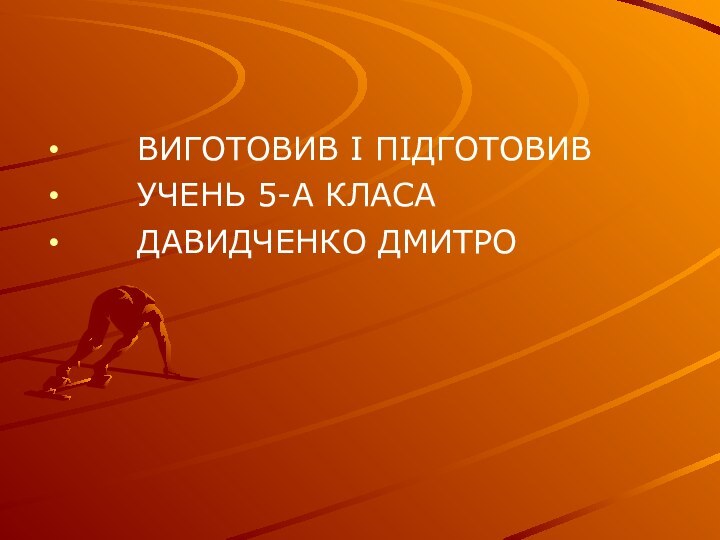 • ВИГОТОВИВ І ПІДГОТОВИВ
• УЧЕНЬ 5-А КЛАСА
• ДАВИДЧЕНКО ДМИТРО